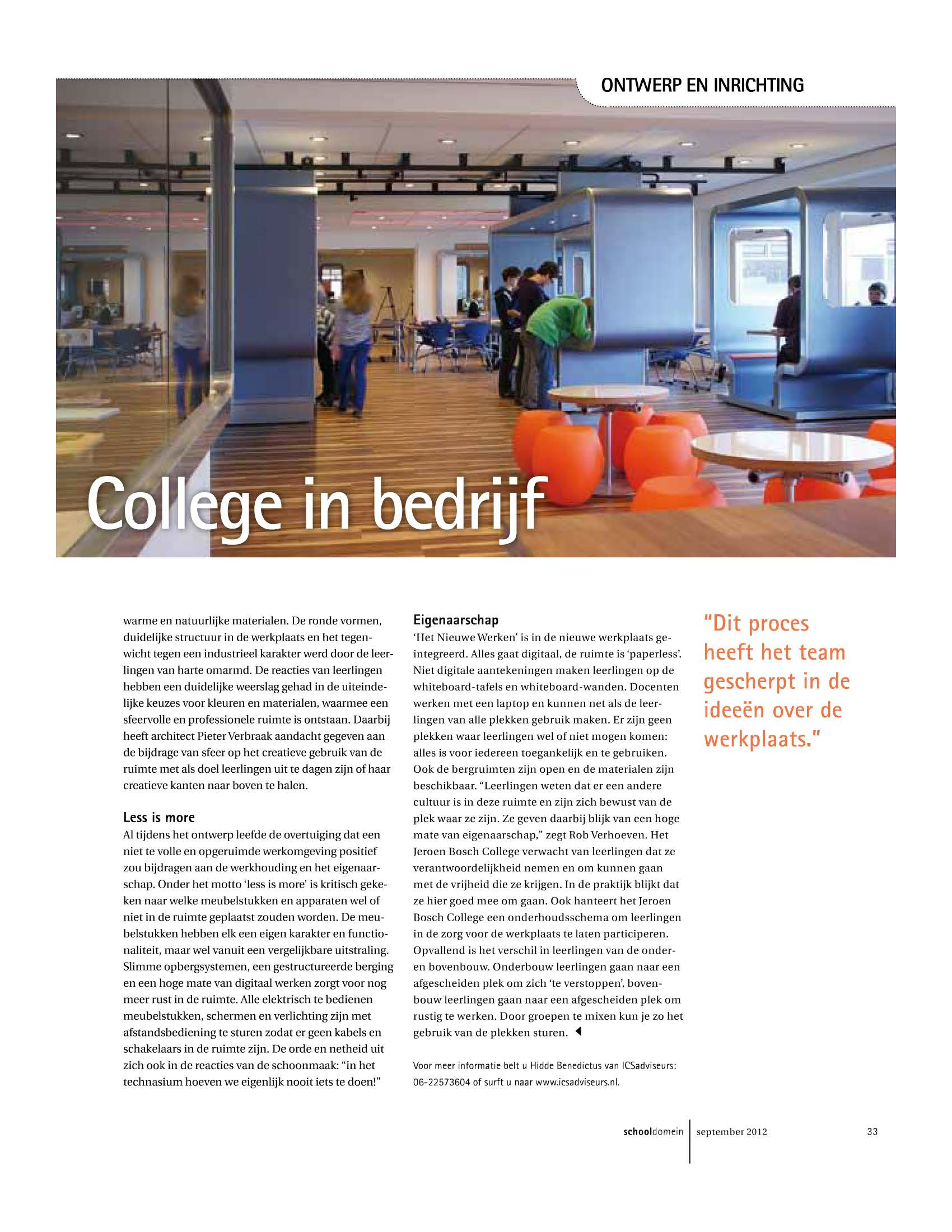 ONTWERP EN INRICHTING

College in bedrijf

warme en natuurlijke materialen. De ronde vormen, duidelijke structuur in de werkplaats en het tegenwicht tegen een industrieel karakter werd door de leerlingen van harte omarmd. De reacties van leerlingen hebben een duidelijke weerslag gehad in de uiteindelijke keuzes voor kleuren en materialen, waarmee een sfeervolle en professionele ruimte is ontstaan. Daarbij heeft architect Pieter Verbraak aandacht gegeven aan de bijdrage van sfeer op het creatieve gebruik van de ruimte met als doel leerlingen uit te dagen zijn of haar creatieve kanten naar boven te halen.

Less is more

Al tijdens het ontwerp leefde de overtuiging dat een niet te volle en opgeruimde werkomgeving positief zou bijdragen aan de werkhouding en het eigenaarschap. Onder het motto 'less is more' is kritisch gekeken naar welke meubelstukken en apparaten wel of niet in de ruimte geplaatst zouden worden. De meubelstukken hebben elk een eigen karakter en functionaliteit, maar wel vanuit een vergelijkbare uitstraling. Slimme opbergsystemen, een gestructureerde berging en een hoge mate van digitaal werken zorgt voor nog meer rust in de ruimte. Alle elektrisch te bedienen meubelstukken, schermen en verlichting zijn met afstandsbediening te sturen zodat er geen kabels en schakelaars in de ruimte zijn. De orde en netheid uit zich ook in de reacties van de schoonmaak: "in het technasium hoeven we eigenlijk nooit iets te doen!"

Eigenaarschap

'Het Nieuwe Werken' is in de nieuwe werkplaats geïntegreerd. Alles gaat digitaal, de ruimte is 'paperless'. Niet digitale aantekeningen maken leerlingen op de whiteboard-tafels en whiteboard-wanden. Docenten werken met een laptop en kunnen net als de leerlingen van alle plekken gebruik maken. Er zijn geen plekken waar leerlingen wel of niet mogen komen: alles is voor iedereen toegankelijk en te gebruiken. Ook de bergruimten zijn open en de materialen zijn beschikbaar. "Leerlingen weten dat er een andere cultuur is in deze ruimte en zijn zich bewust van de plek waar ze zijn. Ze geven daarbij blijk van een hoge mate van eigenaarschap," zegt Rob Verhoeven. Het Jeroen Bosch College verwacht van leerlingen dat ze verantwoordelijkheid nemen en om kunnen gaan met de vrijheid die ze krijgen. In de praktijk blijkt dat ze hier goed mee om gaan. Ook hanteert het Jeroen Bosch College een onderhoudsschema om leerlingen in de zorg voor de werkplaats te laten participeren. Opvallend is het verschil in leerlingen van de onder- en bovenbouw. Onderbouw leerlingen gaan naar een afgescheiden plek om zich 'te verstoppen', bovenbouw leerlingen gaan naar een afgescheiden plek om rustig te werken. Door groepen te mixen kun je zo het gebruik van de plekken sturen.

Voor meer informatie belt u Hidde Benedictus van ICSadviseurs: 06-22573604 of surft u naar www.icsadviseurs.nl.

"Dit proces heeft het team gescherpt in de ideeën over de werkplaats."

schooldomein | september 2012 33